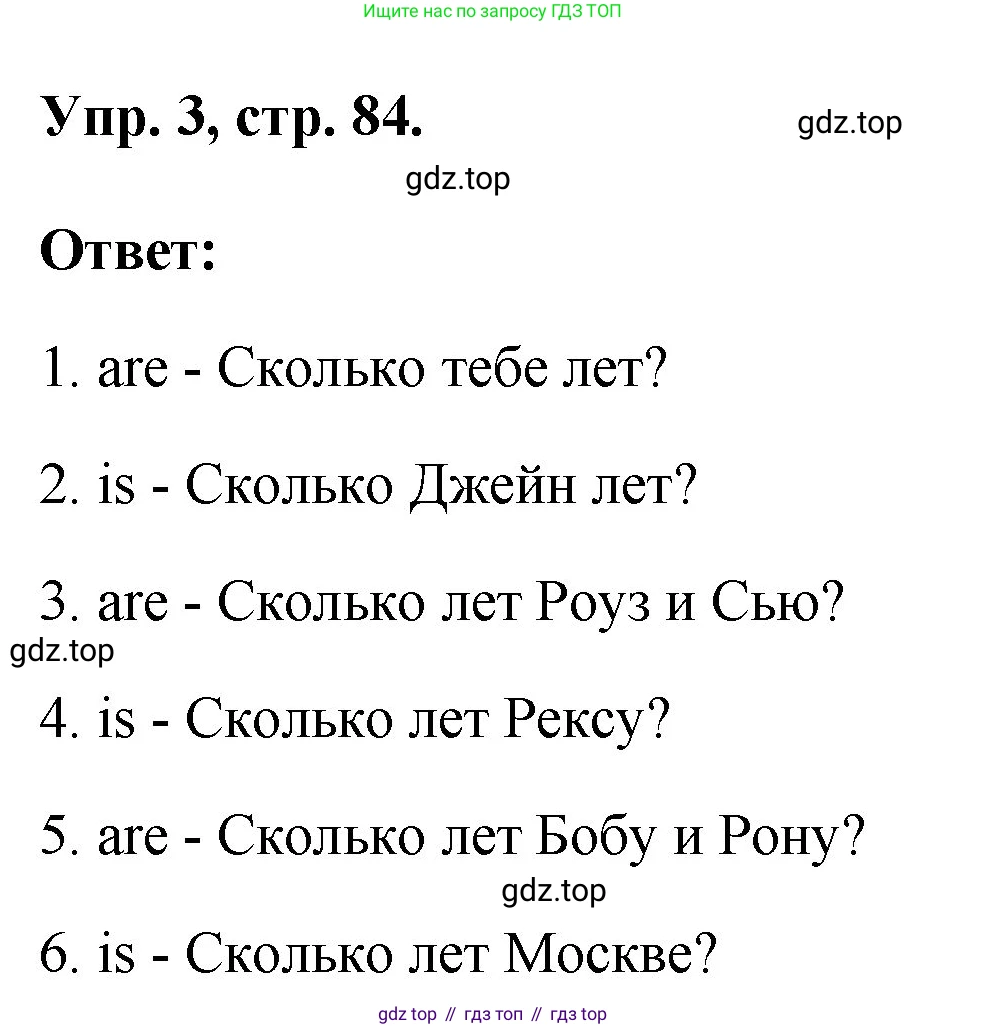 Ищите нас по запросу ГДЗ ТОП

Упр. 3, стр. 84.

gdz.top

gdz.top

Ответ:

1. are - Сколько тебе лет?

2. is - Сколько Джейн лет?

3. are - Сколько лет Роуз и Сью?

gdz.top

4. is - Сколько лет Рексу?

5. are - Сколько лет Бобу и Рону?

gdz.top

6. is - Сколько лет Москве?

gdz top // гдз топ // гдз top